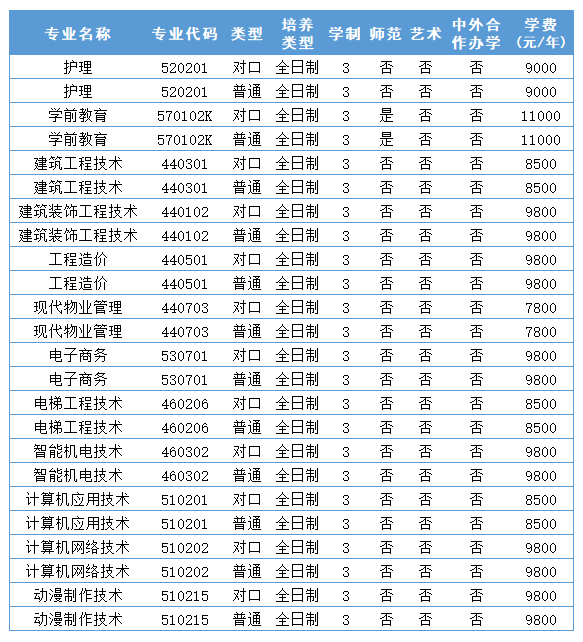 | 专业名称 | 专业代码 | 类型 | 培养类型 | 学制 | 师范 | 艺术 | 中外合作办学 | 学费(元/年) |
|---|---|---|---|---|---|---|---|---|
| 护理 | 520201 | 对口 | 全日制 | 3 | 否 | 否 | 否 | 9000 |
| 护理 | 520201 | 普通 | 全日制 | 3 | 否 | 否 | 否 | 9000 |
| 学前教育 | 570102K | 对口 | 全日制 | 3 | 是 | 否 | 否 | 11000 |
| 学前教育 | 570102K | 普通 | 全日制 | 3 | 是 | 否 | 否 | 11000 |
| 建筑工程技术 | 440301 | 对口 | 全日制 | 3 | 否 | 否 | 否 | 8500 |
| 建筑工程技术 | 440301 | 普通 | 全日制 | 3 | 否 | 否 | 否 | 8500 |
| 建筑装饰工程技术 | 440102 | 对口 | 全日制 | 3 | 否 | 否 | 否 | 9800 |
| 建筑装饰工程技术 | 440102 | 普通 | 全日制 | 3 | 否 | 否 | 否 | 9800 |
| 工程造价 | 440501 | 对口 | 全日制 | 3 | 否 | 否 | 否 | 9800 |
| 工程造价 | 440501 | 普通 | 全日制 | 3 | 否 | 否 | 否 | 9800 |
| 现代物业管理 | 440703 | 对口 | 全日制 | 3 | 否 | 否 | 否 | 7800 |
| 现代物业管理 | 440703 | 普通 | 全日制 | 3 | 否 | 否 | 否 | 7800 |
| 电子商务 | 530701 | 对口 | 全日制 | 3 | 否 | 否 | 否 | 9800 |
| 电子商务 | 530701 | 普通 | 全日制 | 3 | 否 | 否 | 否 | 9800 |
| 电梯工程技术 | 460206 | 对口 | 全日制 | 3 | 否 | 否 | 否 | 8500 |
| 电梯工程技术 | 460206 | 普通 | 全日制 | 3 | 否 | 否 | 否 | 8500 |
| 智能机电技术 | 460302 | 对口 | 全日制 | 3 | 否 | 否 | 否 | 9800 |
| 智能机电技术 | 460302 | 普通 | 全日制 | 3 | 否 | 否 | 否 | 9800 |
| 计算机应用技术 | 510201 | 对口 | 全日制 | 3 | 否 | 否 | 否 | 8500 |
| 计算机应用技术 | 510201 | 普通 | 全日制 | 3 | 否 | 否 | 否 | 8500 |
| 计算机网络技术 | 510202 | 对口 | 全日制 | 3 | 否 | 否 | 否 | 9800 |
| 计算机网络技术 | 510202 | 普通 | 全日制 | 3 | 否 | 否 | 否 | 9800 |
| 动漫制作技术 | 510215 | 对口 | 全日制 | 3 | 否 | 否 | 否 | 9800 |
| 动漫制作技术 | 510215 | 普通 | 全日制 | 3 | 否 | 否 | 否 | 9800 |